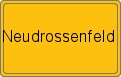 Neudrossenfeld